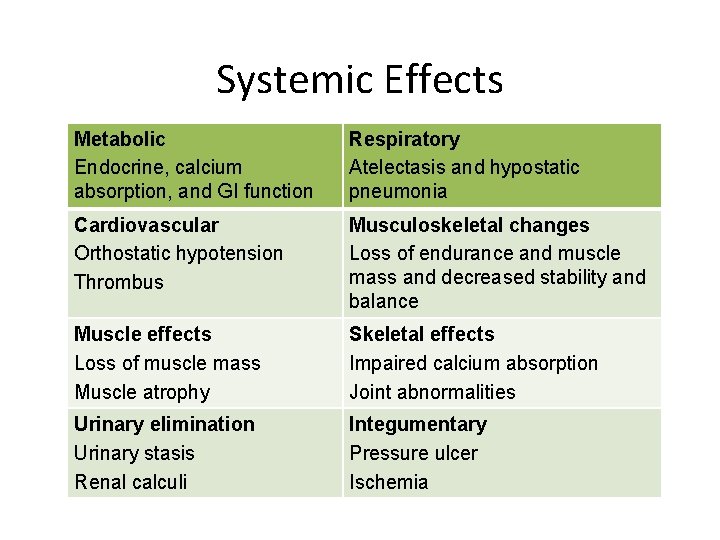 Systemic Effects

| Metabolic Endocrine, calcium absorption, and GI function | Respiratory Atelectasis and hypostatic pneumonia |
|---|---|
| Cardiovascular Orthostatic hypotension Thrombus | Musculoskeletal changes Loss of endurance and muscle mass and decreased stability and balance |
| Muscle effects Loss of muscle mass Muscle atrophy | Skeletal effects Impaired calcium absorption Joint abnormalities |
| Urinary elimination Urinary stasis Renal calculi | Integumentary Pressure ulcer Ischemia |